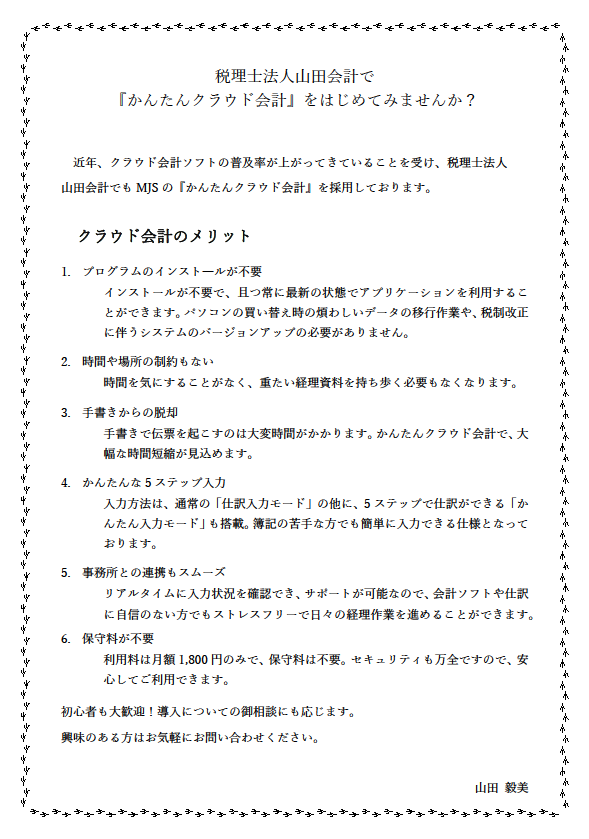 税理士法人山田会計で
『かんたんクラウド会計』をはじめてみませんか？

近年、クラウド会計ソフトの普及率が上がってきていることを受け、税理士法人山田会計でも MJS の『かんたんクラウド会計』を採用しております。

クラウド会計のメリット

1. プログラムのインストールが不要
インストールが不要で、且つ常に最新の状態でアプリケーションを利用することができます。パソコンの買い替え時の煩わしいデータの移行作業や、税制改正に伴うシステムのバージョンアップの必要がありません。

2. 時間や場所の制約もない
時間を気にすることがなく、重たい経理資料を持ち歩く必要もなくなります。

3. 手書きからの脱却
手書きで伝票を起こすのは大変時間がかかります。かんたんクラウド会計で、大幅な時間短縮が見込めます。

4. かんたんな 5 ステップ入力
入力方法は、通常の「仕訳入力モード」の他に、5 ステップで仕訳ができる「かんたん入力モード」も搭載。簿記の苦手な方でも簡単に入力できる仕様となっております。

5. 事務所との連携もスムーズ
リアルタイムに入力状況を確認でき、サポートが可能なので、会計ソフトや仕訳に自信のない方でもストレスフリーで日々の経理作業を進めることができます。

6. 保守料が不要
利用料は月額 1,800 円のみで、保守料は不要。セキュリティも万全ですので、安心してご利用できます。

初心者も大歓迎！導入についての御相談にも応じます。
興味のある方はお気軽にお問い合わせください。

山田 毅美